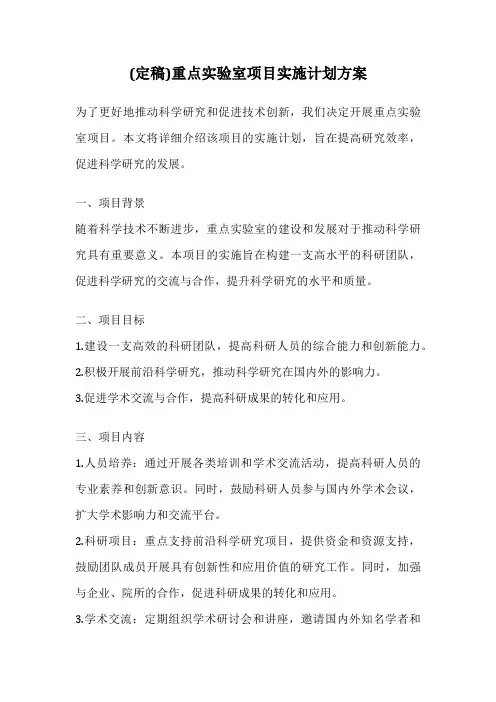 (定稿)重点实验室项目实施计划方案

为了更好地推动科学研究和促进技术创新，我们决定开展重点实验室项目。本文将详细介绍该项目的实施计划，旨在提高研究效率，促进科学研究的发展。

一、项目背景

随着科学技术不断进步，重点实验室的建设和发展对于推动科学研究具有重要意义。本项目的实施旨在构建一支高水平的科研团队，促进科学研究的交流与合作，提升科学研究的水平和质量。

二、项目目标

1.建设一支高效的科研团队，提高科研人员的综合能力和创新能力。

2.积极开展前沿科学研究，推动科学研究在国内外的影响力。

3.促进学术交流与合作，提高科研成果的转化和应用。

三、项目内容

1.人员培养：通过开展各类培训和学术交流活动，提高科研人员的专业素养和创新意识。同时，鼓励科研人员参与国内外学术会议，扩大学术影响力和交流平台。

2.科研项目：重点支持前沿科学研究项目，提供资金和资源支持，鼓励团队成员开展具有创新性和应用价值的研究工作。同时，加强与企业、院所的合作，促进科研成果的转化和应用。

3.学术交流：定期组织学术研讨会和讲座，邀请国内外知名学者和